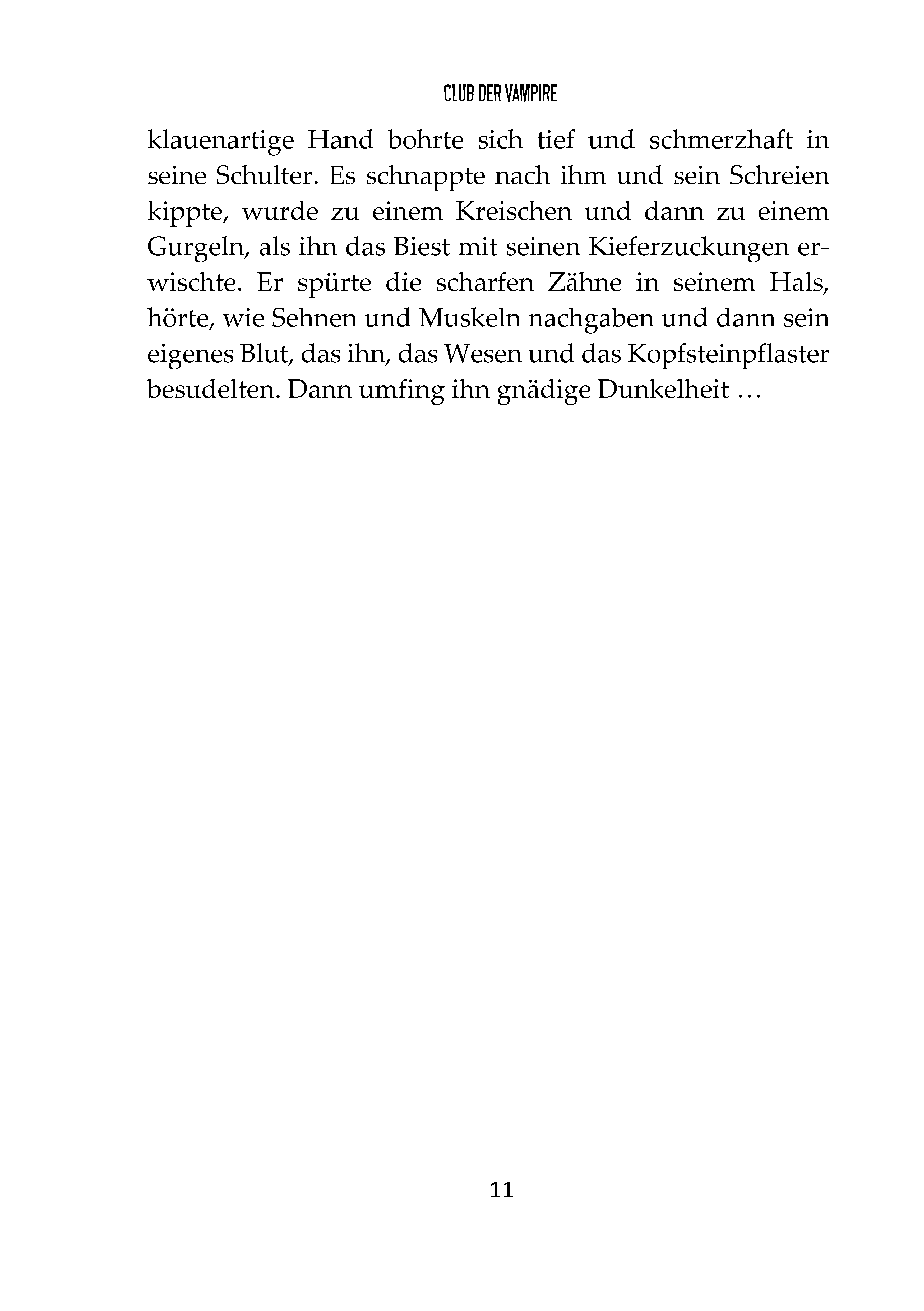 CLUB DER VAMPIRE

klauenartige Hand bohrte sich tief und schmerzhaft in seine Schulter. Es schnappte nach ihm und sein Schreien kippte, wurde zu einem Kreischen und dann zu einem Gurgeln, als ihn das Biest mit seinen Kieferzuckungen erwischte. Er spürte die scharfen Zähne in seinem Hals, hörte, wie Sehnen und Muskeln nachgaben und dann sein eigenes Blut, das ihn, das Wesen und das Kopfsteinpflaster besudelten. Dann umfing ihn gnädige Dunkelheit …

11